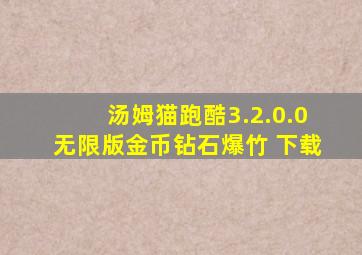 汤姆猫跑酷3.2.0.0
无限版金币钻石爆竹 下载